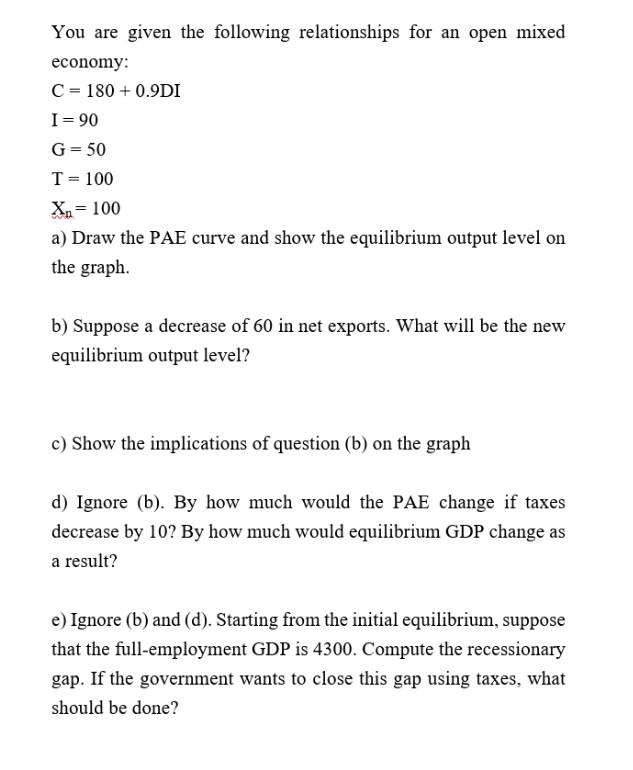 You are given the following relationships for an open mixed economy:

C = 180 + 0.9DI

I = 90

G = 50

T = 100

$X_n$ = 100

a) Draw the PAE curve and show the equilibrium output level on the graph.

b) Suppose a decrease of 60 in net exports. What will be the new equilibrium output level?

c) Show the implications of question (b) on the graph

d) Ignore (b). By how much would the PAE change if taxes decrease by 10? By how much would equilibrium GDP change as a result?

e) Ignore (b) and (d). Starting from the initial equilibrium, suppose that the full-employment GDP is 4300. Compute the recessionary gap. If the government wants to close this gap using taxes, what should be done?